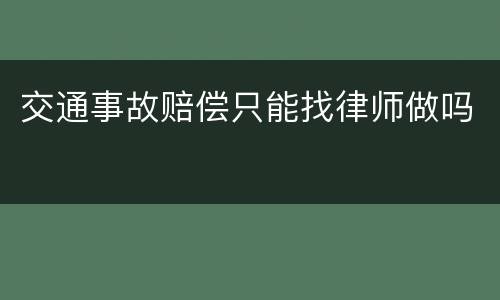 交通事故赔偿只能找律师做吗